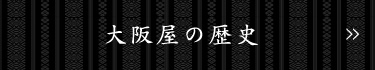 大阪屋の歴史 »